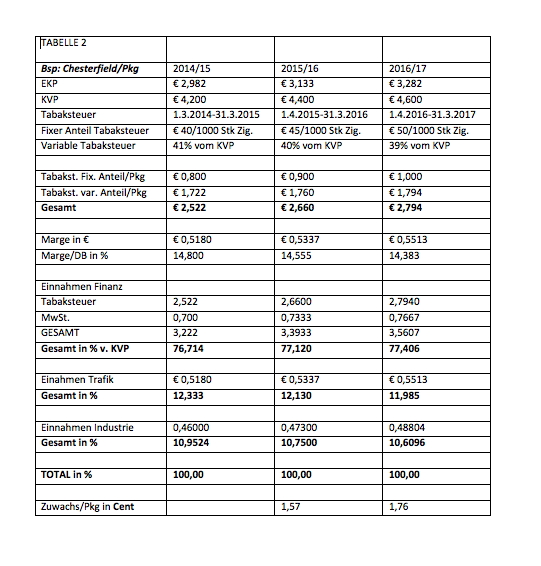 | TABELLE 2 | | | |
|---|---|---|---|
| **Bsp: Chesterfield/Pkg** | 2014/15 | 2015/16 | 2016/17 |
| EKP | € 2,982 | € 3,133 | € 3,282 |
| KVP | € 4,200 | € 4,400 | € 4,600 |
| Tabaksteuer | 1.3.2014-31.3.2015 | 1.4.2015-31.3.2016 | 1.4.2016-31.3.2017 |
| Fixer Anteil Tabaksteuer | € 40/1000 Stk Zig. | € 45/1000 Stk Zig. | € 50/1000 Stk Zig. |
| Variable Tabaksteuer | 41% vom KVP | 40% vom KVP | 39% vom KVP |
| | | | |
| Tabakst. Fix. Anteil/Pkg | € 0,800 | € 0,900 | € 1,000 |
| Tabakst. var. Anteil/Pkg | € 1,722 | € 1,760 | € 1,794 |
| **Gesamt** | **€ 2,522** | **€ 2,660** | **€ 2,794** |
| | | | |
| Marge in € | € 0,5180 | € 0,5337 | € 0,5513 |
| Marge/DB in % | 14,800 | 14,555 | 14,383 |
| | | | |
| Einnahmen Finanz | | | |
| Tabaksteuer | 2,522 | 2,6600 | 2,7940 |
| MwSt. | 0,700 | 0,7333 | 0,7667 |
| GESAMT | 3,222 | 3,3933 | 3,5607 |
| **Gesamt in % v. KVP** | **76,714** | **77,120** | **77,406** |
| | | | |
| Einahmen Trafik | € 0,5180 | € 0,5337 | € 0,5513 |
| **Gesamt in %** | **12,333** | **12,130** | **11,985** |
| | | | |
| Einnahmen Industrie | 0,46000 | 0,47300 | 0,48804 |
| **Gesamt in %** | **10,9524** | **10,7500** | **10,6096** |
| | | | |
| **TOTAL in %** | **100,00** | **100,00** | **100,00** |
| | | | |
| Zuwachs/Pkg in **Cent** | | 1,57 | 1,76 |